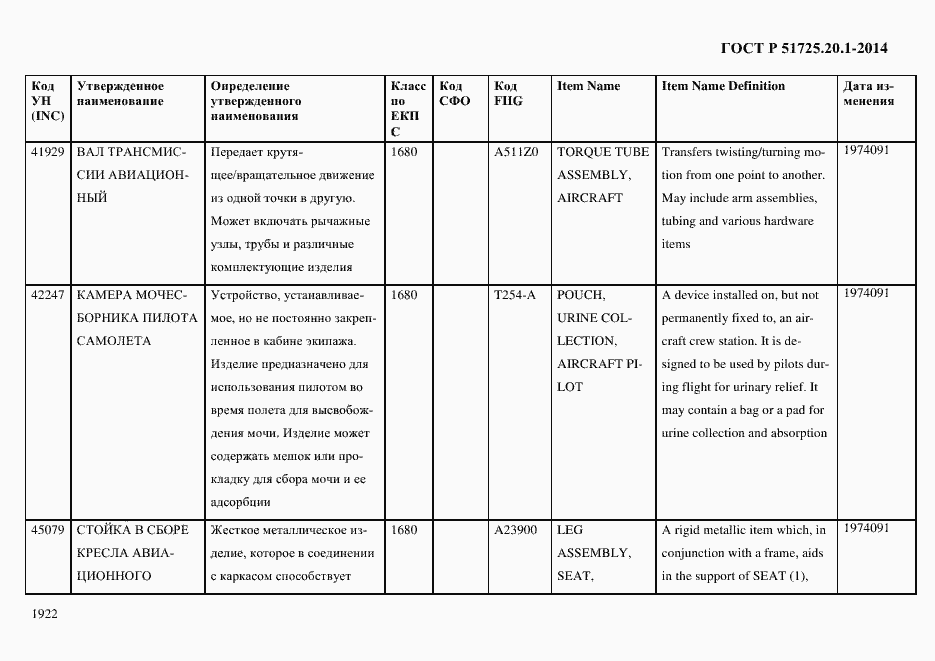 ГОСТ Р 51725.20.1-2014

| Код УН (INC) | Утвержденное наименование | Определение утвержденного наименования | Класс по ЕКПС | Код СФО | Код FIIG | Item Name | Item Name Definition | Дата изменения |
|---|---|---|---|---|---|---|---|---|
| 41929 | ВАЛ ТРАНСМИССИИ АВИАЦИОННЫЙ | Передает крутящее/вращательное движение из одной точки в другую. Может включать рычажные узлы, трубы и различные комплектующие изделия | 1680 | | A511Z0 | TORQUE TUBE ASSEMBLY, AIRCRAFT | Transfers twisting/turning motion from one point to another. May include arm assemblies, tubing and various hardware items | 1974091 |
| 42247 | КАМЕРА МОЧЕСБОРНИКА ПИЛОТА САМОЛЕТА | Устройство, устанавливаемое, но не постоянно закрепленное в кабине экипажа. Изделие предназначено для использования пилотом во время полета для высвобождения мочи. Изделие может содержать мешок или прокладку для сбора мочи и ее адсорбции | 1680 | | T254-A | POUCH, URINE COLLECTION, AIRCRAFT PILOT | A device installed on, but not permanently fixed to, an aircraft crew station. It is designed to be used by pilots during flight for urinary relief. It may contain a bag or a pad for urine collection and absorption | 1974091 |
| 45079 | СТОЙКА В СБОРЕ КРЕСЛА АВИАЦИОННОГО | Жесткое металлическое изделие, которое в соединении с каркасом способствует | 1680 | | A23900 | LEG ASSEMBLY, SEAT, | A rigid metallic item which, in conjunction with a frame, aids in the support of SEAT (1), | 1974091 |

1922